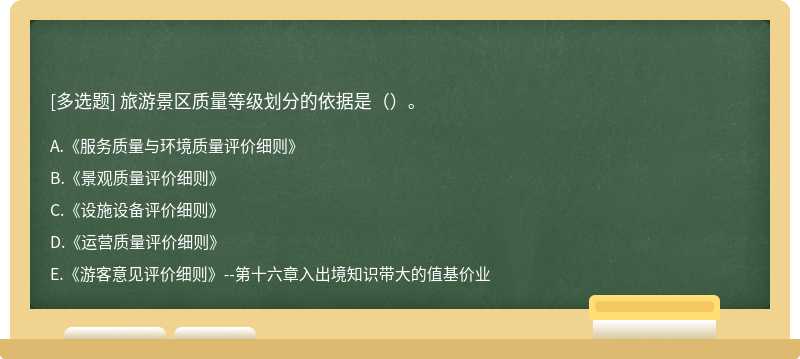 [多选题] 旅游景区质量等级划分的依据是（）。

A.《服务质量与环境质量评价细则》

B.《景观质量评价细则》

C.《设施设备评价细则》

D.《运营质量评价细则》

E.《游客意见评价细则》--第十六章入出境知识带大的值基价业